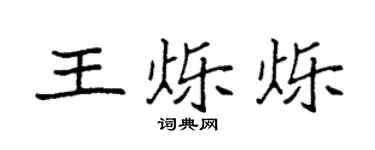 王烁烁
词典网